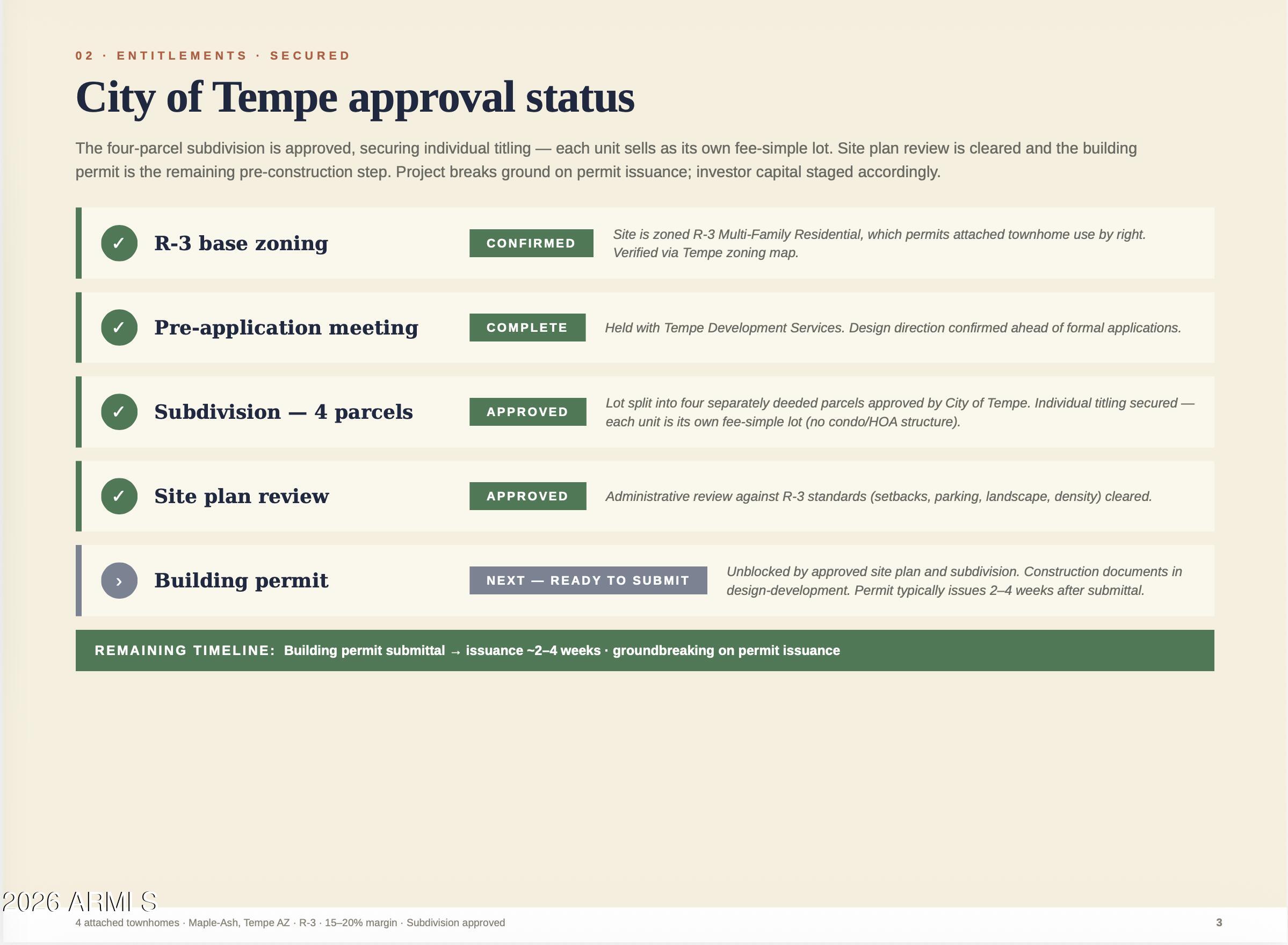 02 · ENTITLEMENTS · SECURED

City of Tempe approval status

The four-parcel subdivision is approved, securing individual titling — each unit sells as its own fee-simple lot. Site plan review is cleared and the building permit is the remaining pre-construction step. Project breaks ground on permit issuance; investor capital staged accordingly.

✓ R-3 base zoning
CONFIRMED
Site is zoned R-3 Multi-Family Residential, which permits attached townhome use by right. Verified via Tempe zoning map.

✓ Pre-application meeting
COMPLETE
Held with Tempe Development Services. Design direction confirmed ahead of formal applications.

✓ Subdivision — 4 parcels
APPROVED
Lot split into four separately deeded parcels approved by City of Tempe. Individual titling secured — each unit is its own fee-simple lot (no condo/HOA structure).

✓ Site plan review
APPROVED
Administrative review against R-3 standards (setbacks, parking, landscape, density) cleared.

› Building permit
NEXT — READY TO SUBMIT
Unblocked by approved site plan and subdivision. Construction documents in design-development. Permit typically issues 2–4 weeks after submittal.

REMAINING TIMELINE: Building permit submittal → issuance ~2–4 weeks · groundbreaking on permit issuance

4 attached townhomes · Maple-Ash, Tempe AZ · R-3 · 15–20% margin · Subdivision approved
3

2026 ARMLS